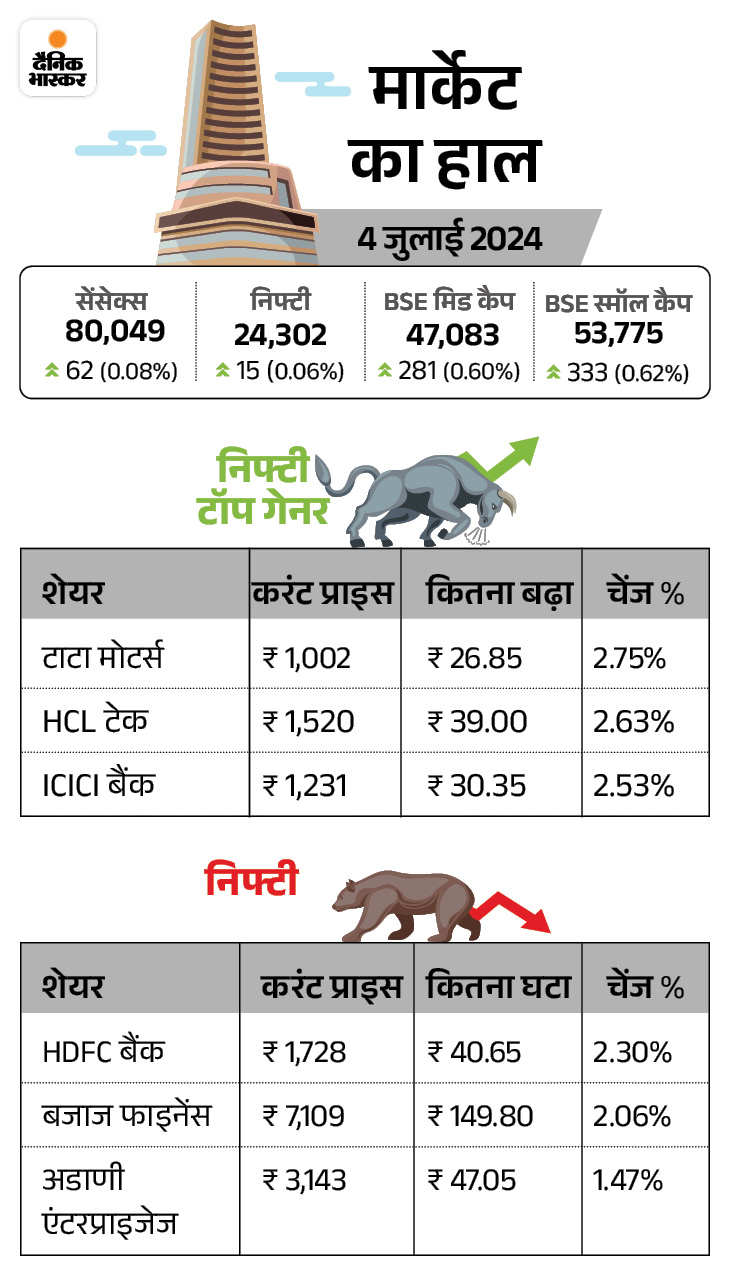 दैनिक भास्कर

मार्केट का हाल

4 जुलाई 2024

| सेंसेक्स | निफ्टी | BSE मिड कैप | BSE स्मॉल कैप |
|---|---|---|---|
| 80,049 | 24,302 | 47,083 | 53,775 |
| 62 (0.08%) | 15 (0.06%) | 281 (0.60%) | 333 (0.62%) |

निफ्टी टॉप गेनर

| शेयर | करंट प्राइस | कितना बढ़ा | चेंज % |
|---|---|---|---|
| टाटा मोटर्स | ₹ 1,002 | ₹ 26.85 | 2.75% |
| HCL टेक | ₹ 1,520 | ₹ 39.00 | 2.63% |
| ICICI बैंक | ₹ 1,231 | ₹ 30.35 | 2.53% |

निफ्टी

| शेयर | करंट प्राइस | कितना घटा | चेंज % |
|---|---|---|---|
| HDFC बैंक | ₹ 1,728 | ₹ 40.65 | 2.30% |
| बजाज फाइनेंस | ₹ 7,109 | ₹ 149.80 | 2.06% |
| अडाणी एंटरप्राइजेज | ₹ 3,143 | ₹ 47.05 | 1.47% |